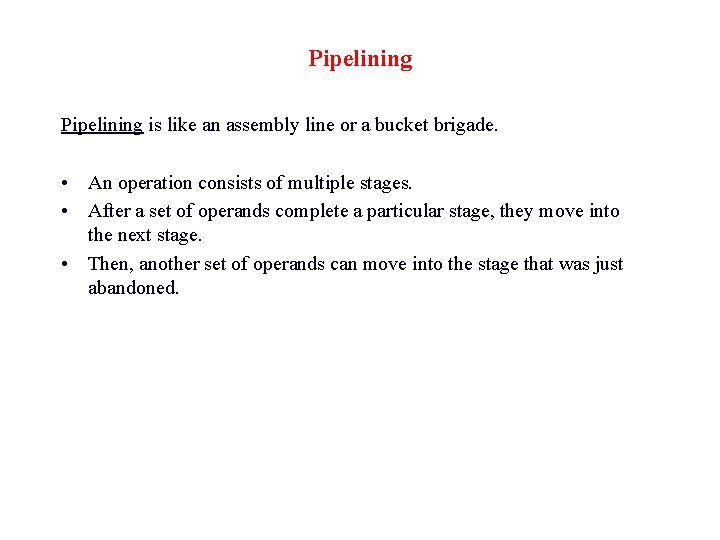 Pipelining

Pipelining is like an assembly line or a bucket brigade.

• An operation consists of multiple stages.
• After a set of operands complete a particular stage, they move into the next stage.
• Then, another set of operands can move into the stage that was just abandoned.